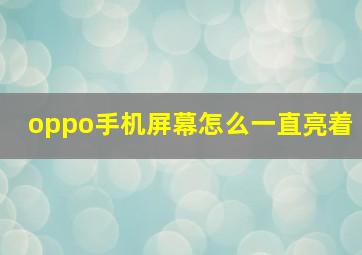 oppo手机屏幕怎么一直亮着